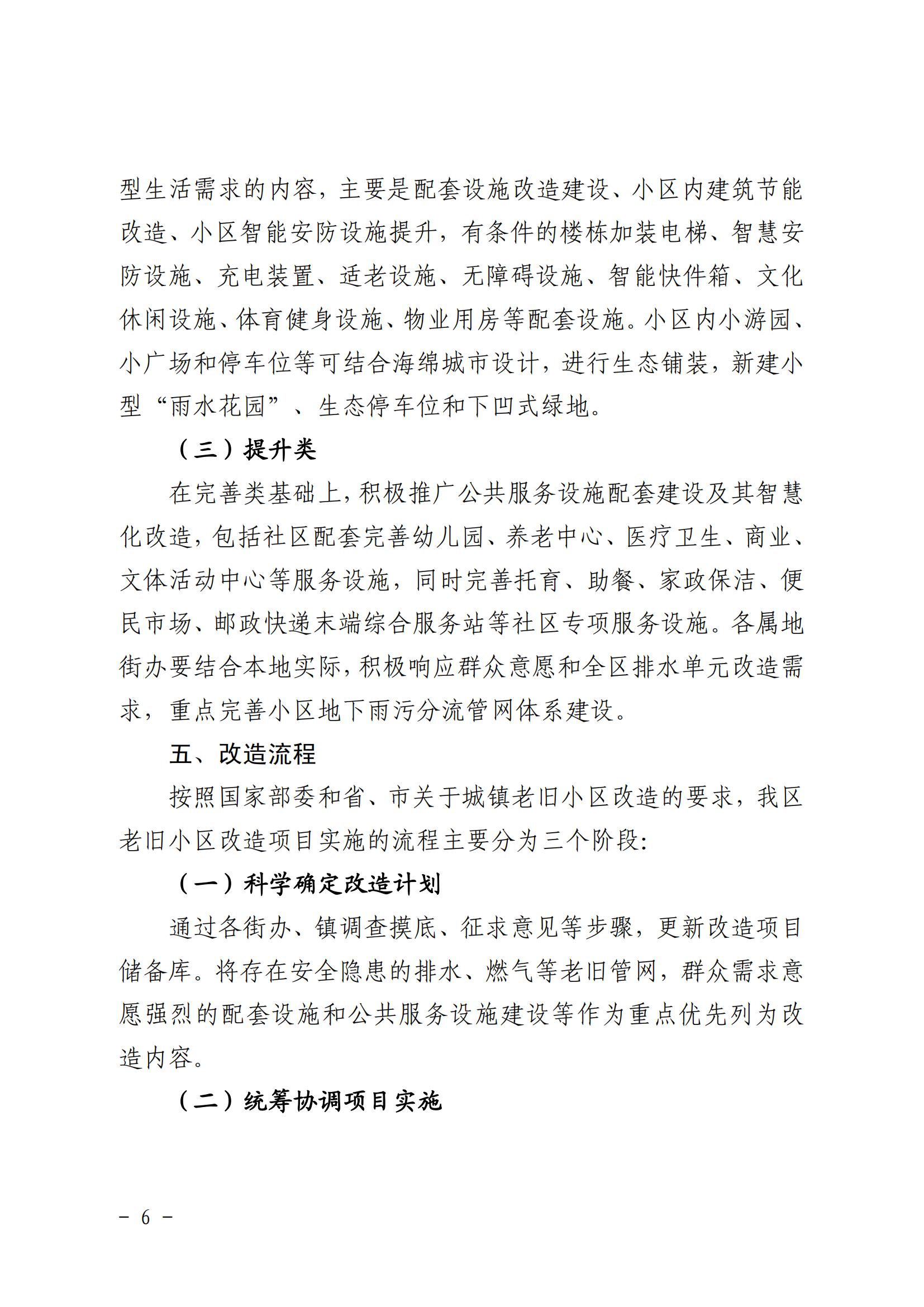 型生活需求的内容，主要是配套设施改造建设、小区内建筑节能改造、小区智能安防设施提升，有条件的楼栋加装电梯、智慧安防设施、充电装置、适老设施、无障碍设施、智能快件箱、文化休闲设施、体育健身设施、物业用房等配套设施。小区内小游园、小广场和停车位等可结合海绵城市设计，进行生态铺装，新建小型“雨水花园”、生态停车位和下凹式绿地。

（三）提升类

在完善类基础上，积极推广公共服务设施配套建设及其智慧化改造，包括社区配套完善幼儿园、养老中心、医疗卫生、商业、文体活动中心等服务设施，同时完善托育、助餐、家政保洁、便民市场、邮政快递末端综合服务站等社区专项服务设施。各属地街办要结合本地实际，积极响应群众意愿和全区排水单元改造需求，重点完善小区地下雨污分流管网体系建设。

五、改造流程

按照国家部委和省、市关于城镇老旧小区改造的要求，我区老旧小区改造项目实施的流程主要分为三个阶段:

（一）科学确定改造计划

通过各街办、镇调查摸底、征求意见等步骤，更新改造项目储备库。将存在安全隐患的排水、燃气等老旧管网，群众需求意愿强烈的配套设施和公共服务设施建设等作为重点优先列为改造内容。

（二）统筹协调项目实施

－ 6 －